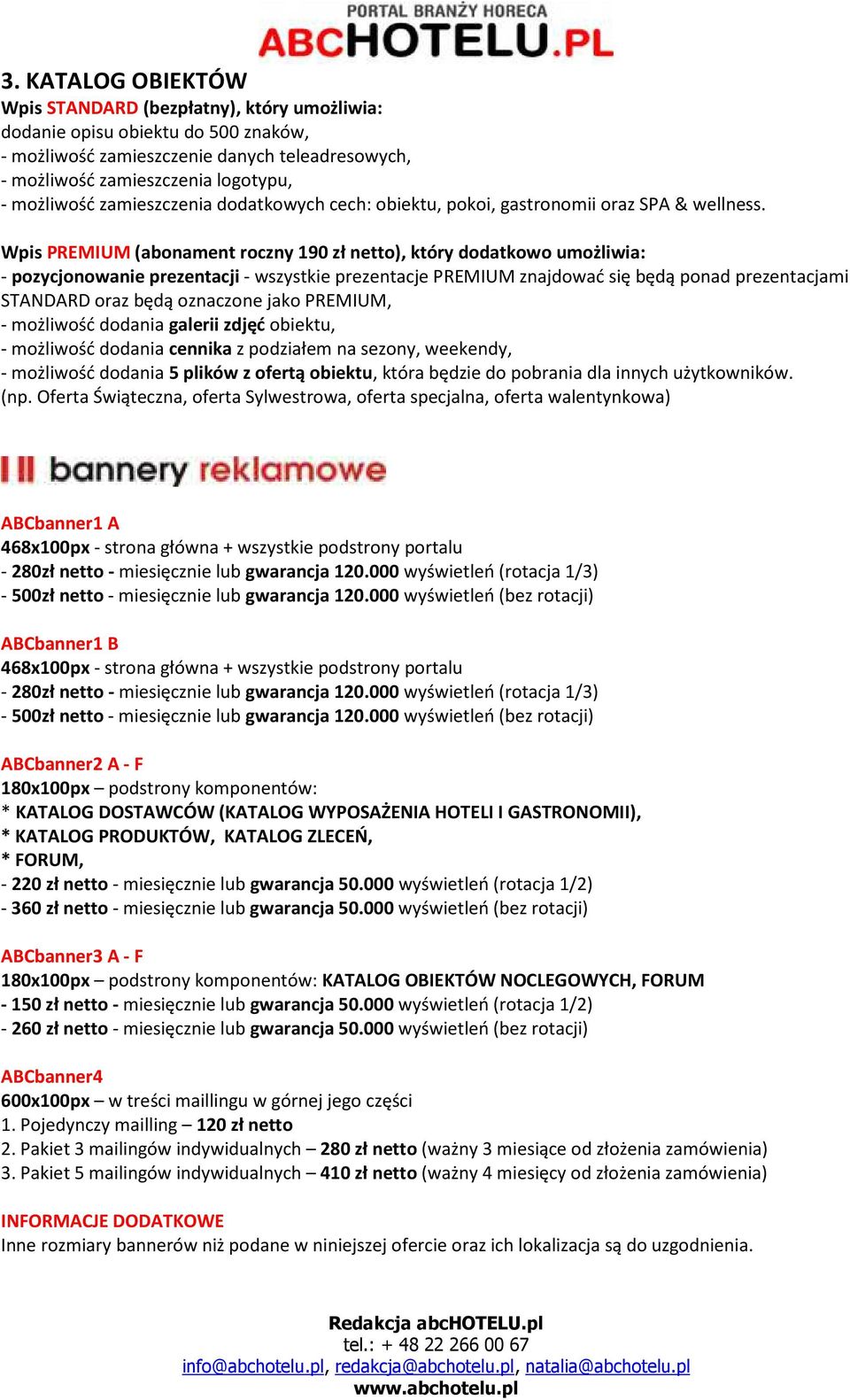 PORTAL BRANŻY HORECA
ABCHOTELU.PL

3. KATALOG OBIEKTÓW
Wpis STANDARD (bezpłatny), który umożliwia:
dodanie opisu obiektu do 500 znaków,
- możliwość zamieszczenie danych teleadresowych,
- możliwość zamieszczenia logotypu,
- możliwość zamieszczenia dodatkowych cech: obiektu, pokoi, gastronomii oraz SPA & wellness.

Wpis PREMIUM (abonament roczny 190 zł netto), który dodatkowo umożliwia:
- pozycjonowanie prezentacji - wszystkie prezentacje PREMIUM znajdować się będą ponad prezentacjami STANDARD oraz będą oznaczone jako PREMIUM,
- możliwość dodania galerii zdjęć obiektu,
- możliwość dodania cennika z podziałem na sezony, weekendy,
- możliwość dodania 5 plików z ofertą obiektu, która będzie do pobrania dla innych użytkowników. (np. Oferta Świąteczna, oferta Sylwestrowa, oferta specjalna, oferta walentynkowa)

bannery reklamowe

ABCbanner1 A
468x100px - strona główna + wszystkie podstrony portalu
- 280zł netto - miesięcznie lub gwarancja 120.000 wyświetleń (rotacja 1/3)
- 500zł netto - miesięcznie lub gwarancja 120.000 wyświetleń (bez rotacji)

ABCbanner1 B
468x100px - strona główna + wszystkie podstrony portalu
- 280zł netto - miesięcznie lub gwarancja 120.000 wyświetleń (rotacja 1/3)
- 500zł netto - miesięcznie lub gwarancja 120.000 wyświetleń (bez rotacji)

ABCbanner2 A - F
180x100px – podstrony komponentów:
* KATALOG DOSTAWCÓW (KATALOG WYPOSAŻENIA HOTELI I GASTRONOMII),
* KATALOG PRODUKTÓW, KATALOG ZLECEŃ,
* FORUM,
- 220 zł netto - miesięcznie lub gwarancja 50.000 wyświetleń (rotacja 1/2)
- 360 zł netto - miesięcznie lub gwarancja 50.000 wyświetleń (bez rotacji)

ABCbanner3 A - F
180x100px – podstrony komponentów: KATALOG OBIEKTÓW NOCLEGOWYCH, FORUM
- 150 zł netto - miesięcznie lub gwarancja 50.000 wyświetleń (rotacja 1/2)
- 260 zł netto - miesięcznie lub gwarancja 50.000 wyświetleń (bez rotacji)

ABCbanner4
600x100px – w treści maillingu w górnej jego części
1. Pojedynczy mailling – 120 zł netto
2. Pakiet 3 mailingów indywidualnych – 280 zł netto (ważny 3 miesiące od złożenia zamówienia)
3. Pakiet 5 mailingów indywidualnych – 410 zł netto (ważny 4 miesięcy od złożenia zamówienia)

INFORMACJE DODATKOWE
Inne rozmiary bannerów niż podane w niniejszej ofercie oraz ich lokalizacja są do uzgodnienia.

Redakcja abcHOTELU.pl
tel.: + 48 22 266 00 67
info@abchotelu.pl, redakcja@abchotelu.pl, natalia@abchotelu.pl
www.abchotelu.pl